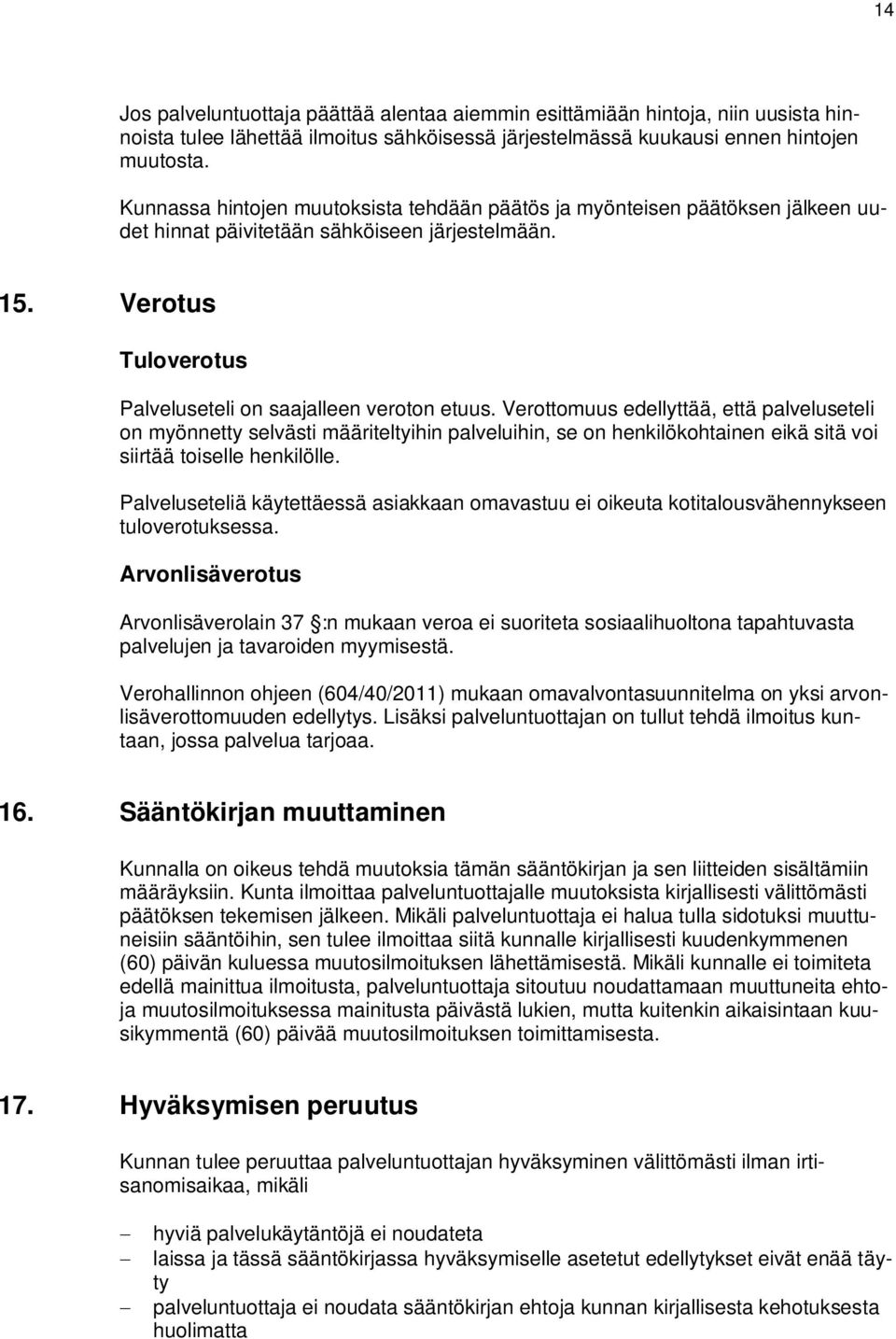 14

Jos palveluntuottaja päättää alentaa aiemmin esittämiään hintoja, niin uusista hinnoista tulee lähettää ilmoitus sähköisessä järjestelmässä kuukausi ennen hintojen muutosta.

Kunnassa hintojen muutoksista tehdään päätös ja myönteisen päätöksen jälkeen uudet hinnat päivitetään sähköiseen järjestelmään.

15. Verotus

Tuloverotus

Palveluseteli on saajalleen veroton etuus. Verottomuus edellyttää, että palveluseteli on myönnetty selvästi määriteltyihin palveluihin, se on henkilökohtainen eikä sitä voi siirtää toiselle henkilölle.

Palveluseteliä käytettäessä asiakkaan omavastuu ei oikeuta kotitalousvähennykseen tuloverotuksessa.

Arvonlisäverotus

Arvonlisäverolain 37 :n mukaan veroa ei suoriteta sosiaalihuoltona tapahtuvasta palvelujen ja tavaroiden myymisestä.

Verohallinnon ohjeen (604/40/2011) mukaan omavalvontasuunnitelma on yksi arvonlisäverottomuuden edellytys. Lisäksi palveluntuottajan on tullut tehdä ilmoitus kuntaan, jossa palvelua tarjoaa.

16. Sääntökirjan muuttaminen

Kunnalla on oikeus tehdä muutoksia tämän sääntökirjan ja sen liitteiden sisältämiin määräyksiin. Kunta ilmoittaa palveluntuottajalle muutoksista kirjallisesti välittömästi päätöksen tekemisen jälkeen. Mikäli palveluntuottaja ei halua tulla sidotuksi muuttuneisiin sääntöihin, sen tulee ilmoittaa siitä kunnalle kirjallisesti kuudenkymmenen (60) päivän kuluessa muutosilmoituksen lähettämisestä. Mikäli kunnalle ei toimiteta edellä mainittua ilmoitusta, palveluntuottaja sitoutuu noudattamaan muuttuneita ehtoja muutosilmoituksessa mainitusta päivästä lukien, mutta kuitenkin aikaisintaan kuusikymmentä (60) päivää muutosilmoituksen toimittamisesta.

17. Hyväksymisen peruutus

Kunnan tulee peruuttaa palveluntuottajan hyväksyminen välittömästi ilman irtisanomisaikaa, mikäli

– hyviä palvelukäytäntöjä ei noudateta
– laissa ja tässä sääntökirjassa hyväksymiselle asetetut edellytykset eivät enää täyty
– palveluntuottaja ei noudata sääntökirjan ehtoja kunnan kirjallisesta kehotuksesta huolimatta